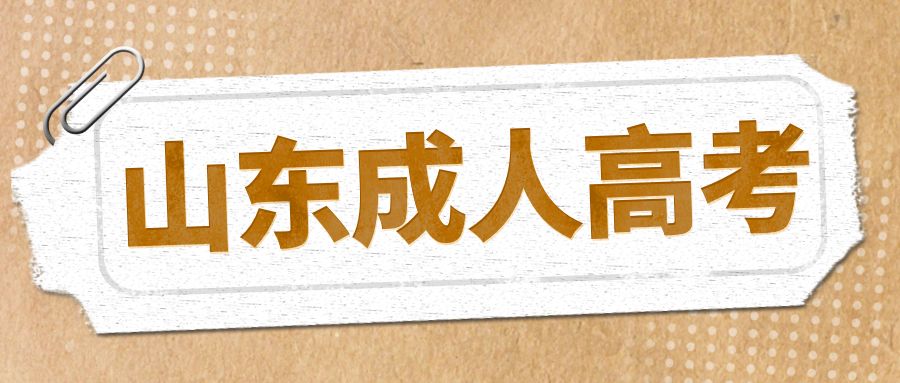 山东成人高考